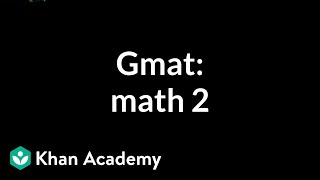 Gmat:
math 2

Khan Academy